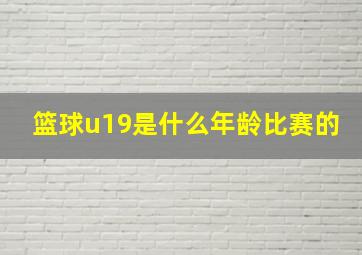 篮球u19是什么年龄比赛的